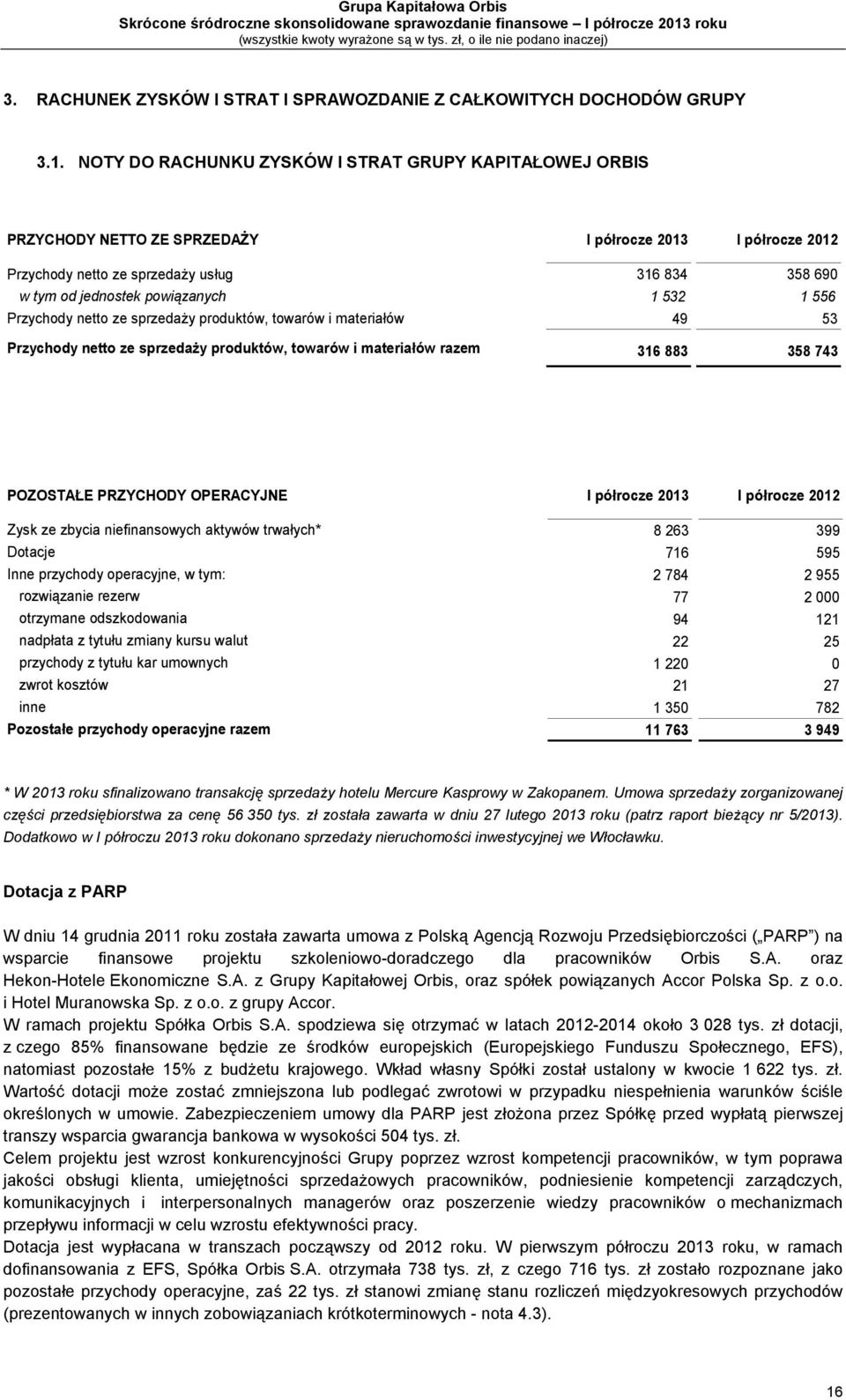 Grupa Kapitałowa Orbis
Skrócone śródroczne skonsolidowane sprawozdanie finansowe – I półrocze 2013 roku
(wszystkie kwoty wyrażone są w tys. zł, o ile nie podano inaczej)

3. RACHUNEK ZYSKÓW I STRAT I SPRAWOZDANIE Z CAŁKOWITYCH DOCHODÓW GRUPY

3.1. NOTY DO RACHUNKU ZYSKÓW I STRAT GRUPY KAPITAŁOWEJ ORBIS

| PRZYCHODY NETTO ZE SPRZEDAŻY | I półrocze 2013 | I półrocze 2012 |
|---|---|---|
| Przychody netto ze sprzedaży usług | 316 834 | 358 690 |
| w tym od jednostek powiązanych | 1 532 | 1 556 |
| Przychody netto ze sprzedaży produktów, towarów i materiałów | 49 | 53 |
| Przychody netto ze sprzedaży produktów, towarów i materiałów razem | 316 883 | 358 743 |

| POZOSTAŁE PRZYCHODY OPERACYJNE | I półrocze 2013 | I półrocze 2012 |
|---|---|---|
| Zysk ze zbycia niefinansowych aktywów trwałych* | 8 263 | 399 |
| Dotacje | 716 | 595 |
| Inne przychody operacyjne, w tym: | 2 784 | 2 955 |
| rozwiązanie rezerw | 77 | 2 000 |
| otrzymane odszkodowania | 94 | 121 |
| nadpłata z tytułu zmiany kursu walut | 22 | 25 |
| przychody z tytułu kar umownych | 1 220 | 0 |
| zwrot kosztów | 21 | 27 |
| inne | 1 350 | 782 |
| Pozostałe przychody operacyjne razem | 11 763 | 3 949 |

* W 2013 roku sfinalizowano transakcję sprzedaży hotelu Mercure Kasprowy w Zakopanem. Umowa sprzedaży zorganizowanej części przedsiębiorstwa za cenę 56 350 tys. zł została zawarta w dniu 27 lutego 2013 roku (patrz raport bieżący nr 5/2013). Dodatkowo w I półroczu 2013 roku dokonano sprzedaży nieruchomości inwestycyjnej we Włocławku.

Dotacja z PARP

W dniu 14 grudnia 2011 roku została zawarta umowa z Polską Agencją Rozwoju Przedsiębiorczości („PARP") na wsparcie finansowe projektu szkoleniowo-doradczego dla pracowników Orbis S.A. oraz Hekon-Hotele Ekonomiczne S.A. z Grupy Kapitałowej Orbis, oraz spółek powiązanych Accor Polska Sp. z o.o. i Hotel Muranowska Sp. z o.o. z grupy Accor.
W ramach projektu Spółka Orbis S.A. spodziewa się otrzymać w latach 2012-2014 około 3 028 tys. zł dotacji, z czego 85% finansowane będzie ze środków europejskich (Europejskiego Funduszu Społecznego, EFS), natomiast pozostałe 15% z budżetu krajowego. Wkład własny Spółki został ustalony w kwocie 1 622 tys. zł. Wartość dotacji może zostać zmniejszona lub podlegać zwrotowi w przypadku niespełnienia warunków ściśle określonych w umowie. Zabezpieczeniem umowy dla PARP jest złożona przez Spółkę przed wypłatą pierwszej transzy wsparcia gwarancja bankowa w wysokości 504 tys. zł.
Celem projektu jest wzrost konkurencyjności Grupy poprzez wzrost kompetencji pracowników, w tym poprawa jakości obsługi klienta, umiejętności sprzedażowych pracowników, podniesienie kompetencji zarządczych, komunikacyjnych i interpersonalnych managerów oraz poszerzenie wiedzy pracowników o mechanizmach przepływu informacji w celu wzrostu efektywności pracy.
Dotacja jest wypłacana w transzach począwszy od 2012 roku. W pierwszym półroczu 2013 roku, w ramach dofinansowania z EFS, Spółka Orbis S.A. otrzymała 738 tys. zł, z czego 716 tys. zł zostało rozpoznane jako pozostałe przychody operacyjne, zaś 22 tys. zł stanowi zmianę stanu rozliczeń międzyokresowych przychodów (prezentowanych w innych zobowiązaniach krótkoterminowych - nota 4.3).

16